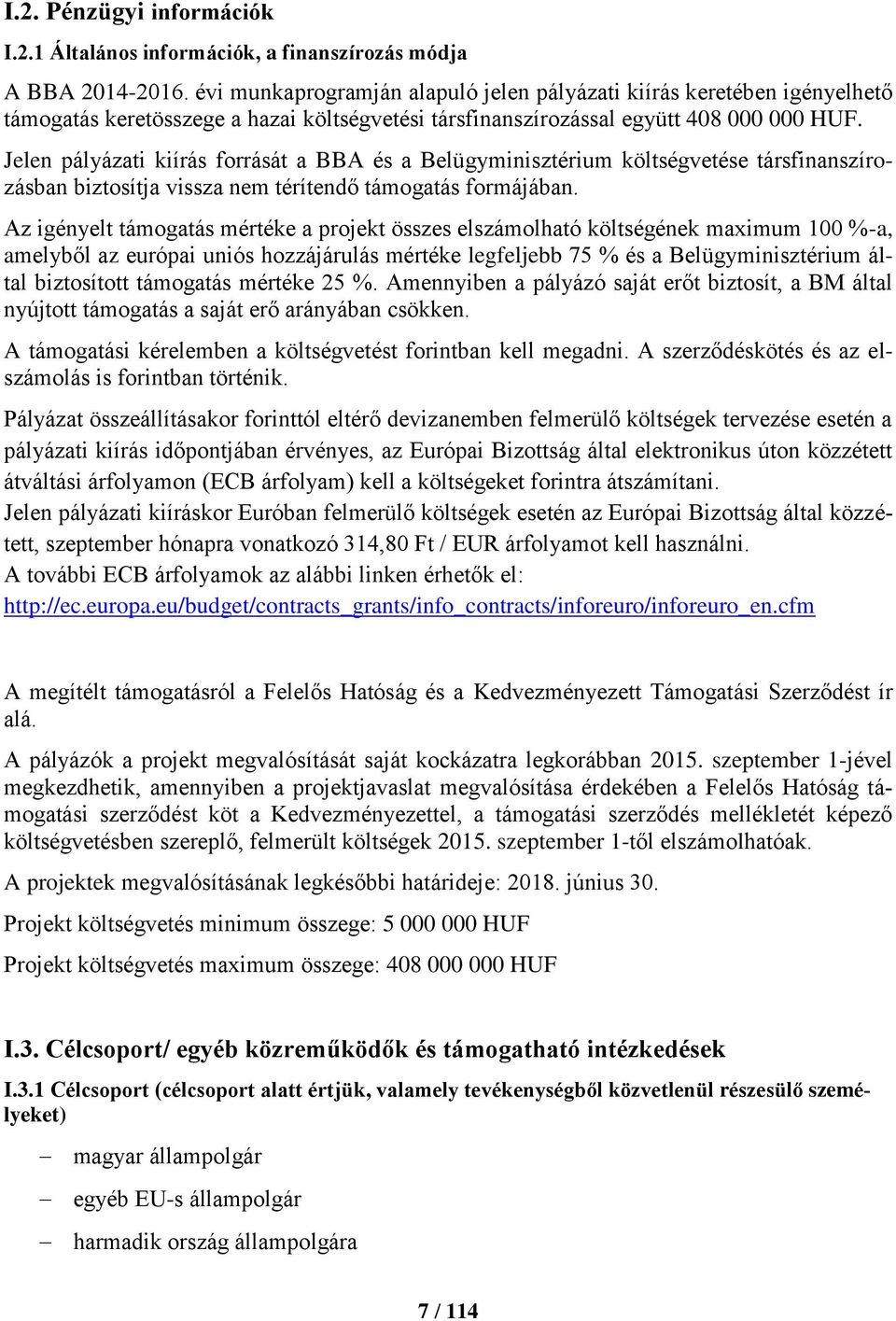 I.2. Pénzügyi információk

I.2.1 Általános információk, a finanszírozás módja

A BBA 2014-2016. évi munkaprogramján alapuló jelen pályázati kiírás keretében igényelhető támogatás keretösszege a hazai költségvetési társfinanszírozással együtt 408 000 000 HUF.

Jelen pályázati kiírás forrását a BBA és a Belügyminisztérium költségvetése társfinanszírozásban biztosítja vissza nem térítendő támogatás formájában.

Az igényelt támogatás mértéke a projekt összes elszámolható költségének maximum 100 %-a, amelyből az európai uniós hozzájárulás mértéke legfeljebb 75 % és a Belügyminisztérium által biztosított támogatás mértéke 25 %. Amennyiben a pályázó saját erőt biztosít, a BM által nyújtott támogatás a saját erő arányában csökken.

A támogatási kérelemben a költségvetést forintban kell megadni. A szerződéskötés és az elszámolás is forintban történik.

Pályázat összeállításakor forinttól eltérő devizanemben felmerülő költségek tervezése esetén a pályázati kiírás időpontjában érvényes, az Európai Bizottság által elektronikus úton közzétett átváltási árfolyamon (ECB árfolyam) kell a költségeket forintra átszámítani.
Jelen pályázati kiíráskor Euróban felmerülő költségek esetén az Európai Bizottság által közzétett, szeptember hónapra vonatkozó 314,80 Ft / EUR árfolyamot kell használni.
A további ECB árfolyamok az alábbi linken érhetők el:
http://ec.europa.eu/budget/contracts_grants/info_contracts/inforeuro/inforeuro_en.cfm

A megítélt támogatásról a Felelős Hatóság és a Kedvezményezett Támogatási Szerződést ír alá.

A pályázók a projekt megvalósítását saját kockázatra legkorábban 2015. szeptember 1-jével megkezdhetik, amennyiben a projektjavaslat megvalósítása érdekében a Felelős Hatóság támogatási szerződést köt a Kedvezményezettel, a támogatási szerződés mellékletét képező költségvetésben szereplő, felmerült költségek 2015. szeptember 1-től elszámolhatóak.

A projektek megvalósításának legkésőbbi határideje: 2018. június 30.

Projekt költségvetés minimum összege: 5 000 000 HUF

Projekt költségvetés maximum összege: 408 000 000 HUF

I.3. Célcsoport/ egyéb közreműködők és támogatható intézkedések

I.3.1 Célcsoport (célcsoport alatt értjük, valamely tevékenységből közvetlenül részesülő személyeket)

– magyar állampolgár
– egyéb EU-s állampolgár
– harmadik ország állampolgára

7 / 114